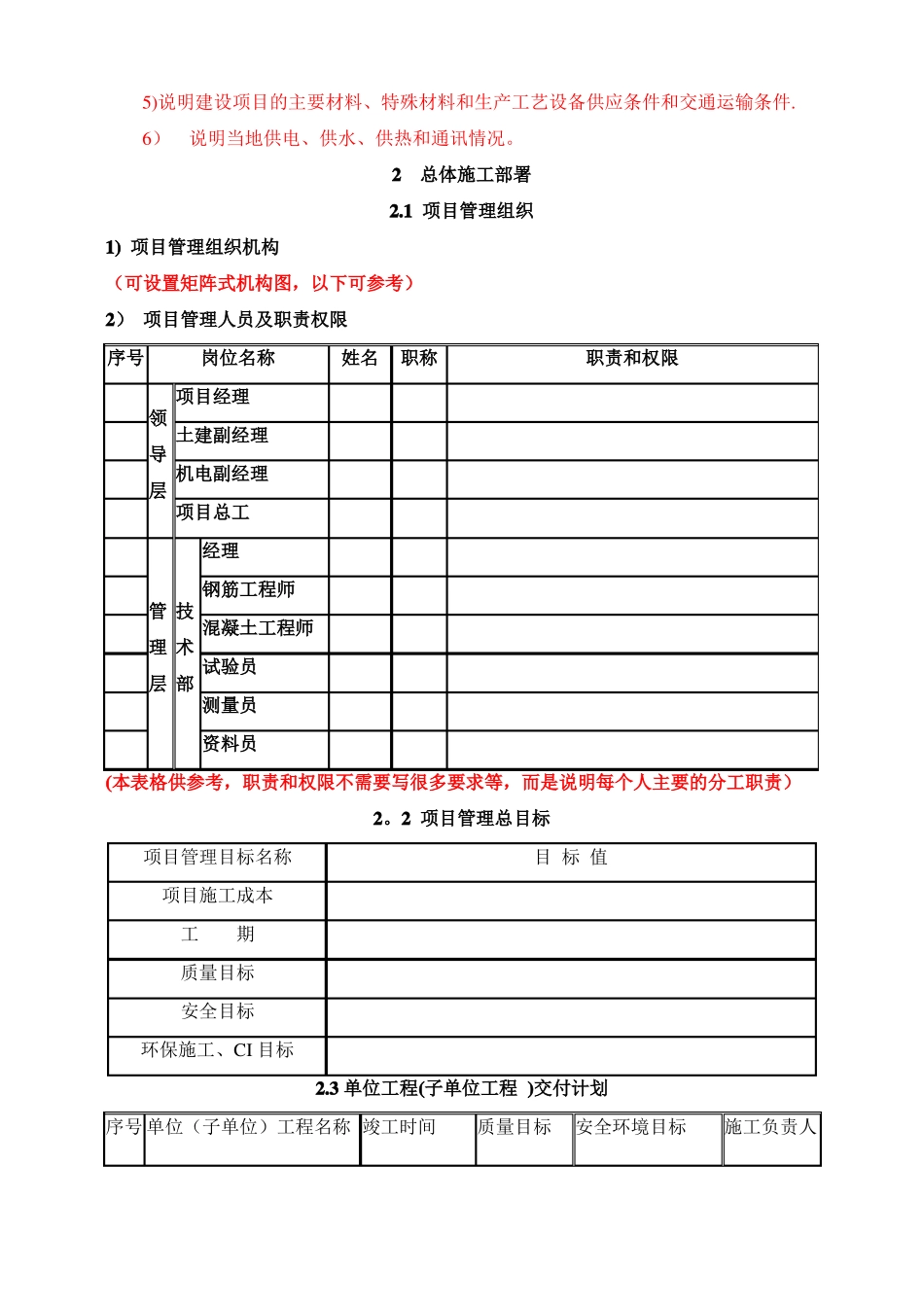 5)说明建设项目的主要材料、特殊材料和生产工艺设备供应条件和交通运输条件.

6） 说明当地供电、供水、供热和通讯情况。

2 总体施工部署

2.1 项目管理组织

1) 项目管理组织机构

（可设置矩阵式机构图，以下可参考）

2） 项目管理人员及职责权限

| 序号 | 岗位名称 | | | 姓名 | 职称 | 职责和权限 |
|---|---|---|---|---|---|---|
| | 领导层 | 项目经理 | | | | |
| | | 土建副经理 | | | | |
| | | 机电副经理 | | | | |
| | | 项目总工 | | | | |
| | 管理层 | 技术部 | 经理 | | | |
| | | | 钢筋工程师 | | | |
| | | | 混凝土工程师 | | | |
| | | | 试验员 | | | |
| | | | 测量员 | | | |
| | | | 资料员 | | | |

(本表格供参考，职责和权限不需要写很多要求等，而是说明每个人主要的分工职责）

2。2 项目管理总目标

| 项目管理目标名称 | 目 标 值 |
|---|---|
| 项目施工成本 | |
| 工 期 | |
| 质量目标 | |
| 安全目标 | |
| 环保施工、CI目标 | |

2.3单位工程(子单位工程 )交付计划

| 序号 | 单位（子单位）工程名称 | 竣工时间 | 质量目标 | 安全环境目标 | 施工负责人 |
|---|---|---|---|---|---|